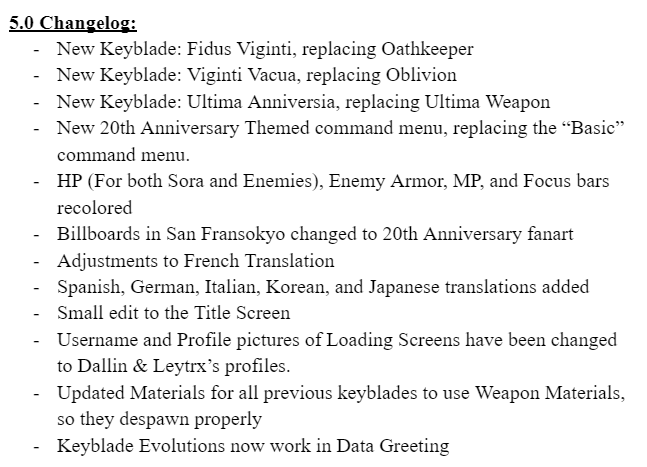 5.0 Changelog:

- New Keyblade: Fidus Viginti, replacing Oathkeeper
- New Keyblade: Viginti Vacua, replacing Oblivion
- New Keyblade: Ultima Anniversia, replacing Ultima Weapon
- New 20th Anniversary Themed command menu, replacing the “Basic” command menu.
- HP (For both Sora and Enemies), Enemy Armor, MP, and Focus bars recolored
- Billboards in San Fransokyo changed to 20th Anniversary fanart
- Adjustments to French Translation
- Spanish, German, Italian, Korean, and Japanese translations added
- Small edit to the Title Screen
- Username and Profile pictures of Loading Screens have been changed to Dallin & Leytrx’s profiles.
- Updated Materials for all previous keyblades to use Weapon Materials, so they despawn properly
- Keyblade Evolutions now work in Data Greeting